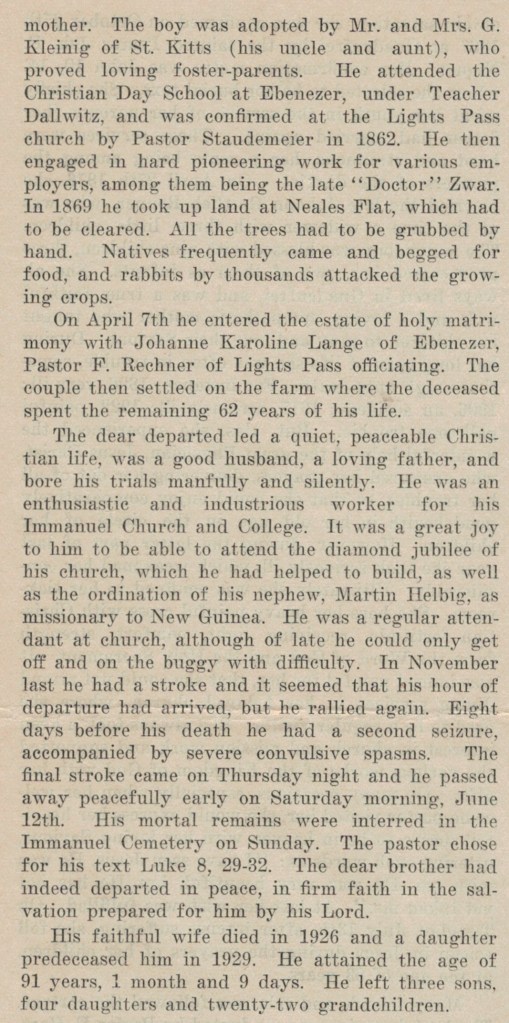 mother. The boy was adopted by Mr. and Mrs. G. Kleinig of St. Kitts (his uncle and aunt), who proved loving foster-parents. He attended the Christian Day School at Ebenezer, under Teacher Dallwitz, and was confirmed at the Lights Pass church by Pastor Staudemeier in 1862. He then engaged in hard pioneering work for various employers, among them being the late "Doctor" Zwar. In 1869 he took up land at Neales Flat, which had to be cleared. All the trees had to be grubbed by hand. Natives frequently came and begged for food, and rabbits by thousands attacked the growing crops.

On April 7th he entered the estate of holy matrimony with Johanne Karoline Lange of Ebenezer, Pastor F. Rechner of Lights Pass officiating. The couple then settled on the farm where the deceased spent the remaining 62 years of his life.

The dear departed led a quiet, peaceable Christian life, was a good husband, a loving father, and bore his trials manfully and silently. He was an enthusiastic and industrious worker for his Immanuel Church and College. It was a great joy to him to be able to attend the diamond jubilee of his church, which he had helped to build, as well as the ordination of his nephew, Martin Helbig, as missionary to New Guinea. He was a regular attendant at church, although of late he could only get off and on the buggy with difficulty. In November last he had a stroke and it seemed that his hour of departure had arrived, but he rallied again. Eight days before his death he had a second seizure, accompanied by severe convulsive spasms. The final stroke came on Thursday night and he passed away peacefully early on Saturday morning, June 12th. His mortal remains were interred in the Immanuel Cemetery on Sunday. The pastor chose for his text Luke 8, 29-32. The dear brother had indeed departed in peace, in firm faith in the salvation prepared for him by his Lord.

His faithful wife died in 1926 and a daughter predeceased him in 1929. He attained the age of 91 years, 1 month and 9 days. He left three sons, four daughters and twenty-two grandchildren.